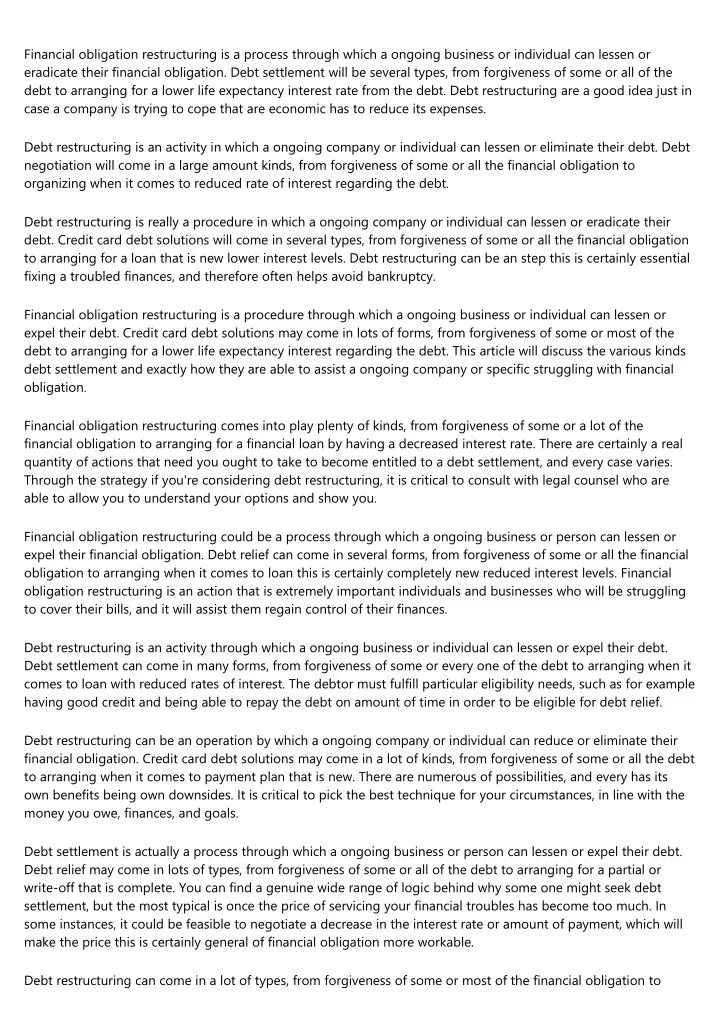 Financial obligation restructuring is a process through which a ongoing business or individual can lessen or eradicate their financial obligation. Debt settlement will be several types, from forgiveness of some or all of the debt to arranging for a lower life expectancy interest rate from the debt. Debt restructuring are a good idea just in case a company is trying to cope that are economic has to reduce its expenses.

Debt restructuring is an activity in which a ongoing company or individual can lessen or eliminate their debt. Debt negotiation will come in a large amount kinds, from forgiveness of some or all the financial obligation to organizing when it comes to reduced rate of interest regarding the debt.

Debt restructuring is really a procedure in which a ongoing company or individual can lessen or eradicate their debt. Credit card debt solutions will come in several types, from forgiveness of some or all the financial obligation to arranging for a loan that is new lower interest levels. Debt restructuring can be an step this is certainly essential fixing a troubled finances, and therefore often helps avoid bankruptcy.

Financial obligation restructuring is a procedure through which a ongoing business or individual can lessen or expel their debt. Credit card debt solutions may come in lots of forms, from forgiveness of some or most of the debt to arranging for a lower life expectancy interest regarding the debt. This article will discuss the various kinds debt settlement and exactly how they are able to assist a ongoing company or specific struggling with financial obligation.

Financial obligation restructuring comes into play plenty of kinds, from forgiveness of some or a lot of the financial obligation to arranging for a financial loan by having a decreased interest rate. There are certainly a real quantity of actions that need you ought to take to become entitled to a debt settlement, and every case varies. Through the strategy if you're considering debt restructuring, it is critical to consult with legal counsel who are able to allow you to understand your options and show you.

Financial obligation restructuring could be a process through which a ongoing business or person can lessen or expel their financial obligation. Debt relief can come in several forms, from forgiveness of some or all the financial obligation to arranging when it comes to loan this is certainly completely new reduced interest levels. Financial obligation restructuring is an action that is extremely important individuals and businesses who will be struggling to cover their bills, and it will assist them regain control of their finances.

Debt restructuring is an activity through which a ongoing business or individual can lessen or expel their debt. Debt settlement can come in many forms, from forgiveness of some or every one of the debt to arranging when it comes to loan with reduced rates of interest. The debtor must fulfill particular eligibility needs, such as for example having good credit and being able to repay the debt on amount of time in order to be eligible for debt relief.

Debt restructuring can be an operation by which a ongoing company or individual can reduce or eliminate their financial obligation. Credit card debt solutions may come in a lot of kinds, from forgiveness of some or all the debt to arranging when it comes to payment plan that is new. There are numerous of possibilities, and every has its own benefits being own downsides. It is critical to pick the best technique for your circumstances, in line with the money you owe, finances, and goals.

Debt settlement is actually a process through which a ongoing business or person can lessen or expel their debt. Debt relief may come in lots of types, from forgiveness of some or all of the debt to arranging for a partial or write-off that is complete. You can find a genuine wide range of logic behind why some one might seek debt settlement, but the most typical is once the price of servicing your financial troubles has become too much. In some instances, it could be feasible to negotiate a decrease in the interest rate or amount of payment, which will make the price this is certainly general of financial obligation more workable.

Debt restructuring can come in a lot of types, from forgiveness of some or most of the financial obligation to